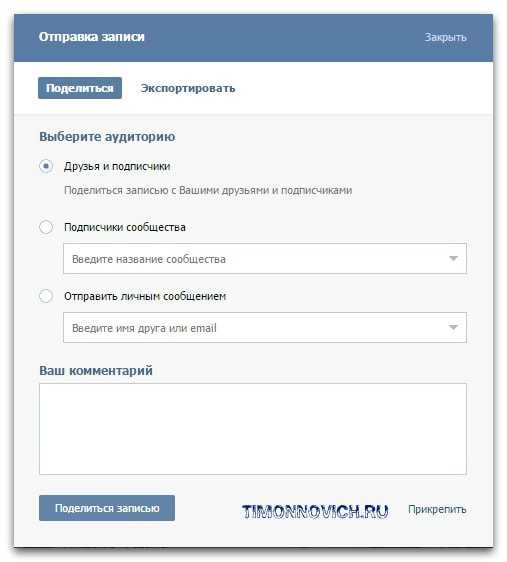 Отправка записи
Закрыть

Поделиться
Экспортировать

Выберите аудиторию

Друзья и подписчики

Поделиться записью с Вашими друзьями и подписчиками

Подписчики сообщества

Введите название сообщества

Отправить личным сообщением

Введите имя друга или email

Ваш комментарий

Поделиться записью
TIMONNOVICH.RU
Прикрепить